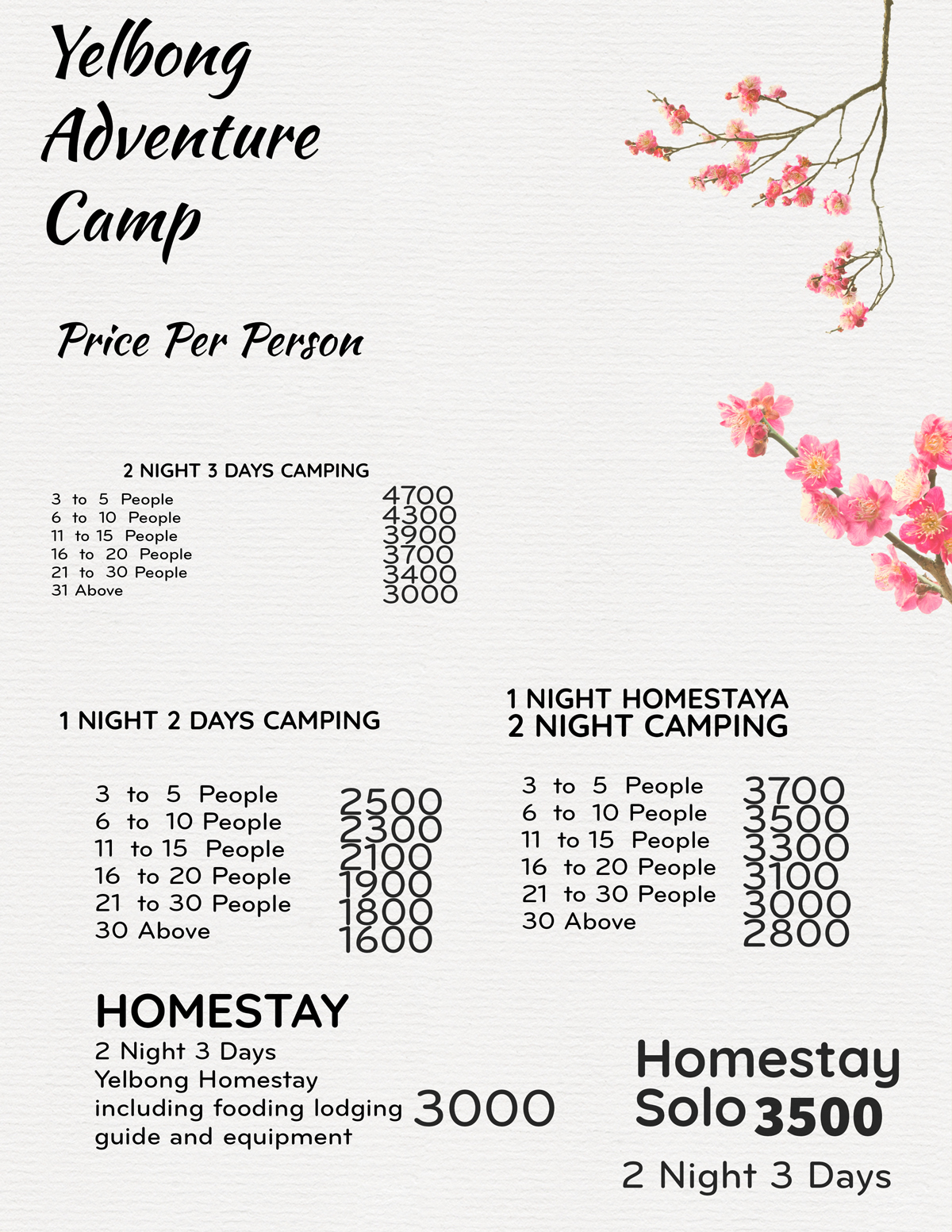 Yelbong Adventure Camp

Price Per Person

2 NIGHT 3 DAYS CAMPING

3 to 5 People
6 to 10 People
11 to 15 People
16 to 20 People
21 to 30 People
31 Above

4700
4300
3900
3700
3400
3000

1 NIGHT 2 DAYS CAMPING

3 to 5 People
6 to 10 People
11 to 15 People
16 to 20 People
21 to 30 People
30 Above

2500
2300
2100
1900
1800
1600

1 NIGHT HOMESTAYA
2 NIGHT CAMPING

3 to 5 People
6 to 10 People
11 to 15 People
16 to 20 People
21 to 30 People
30 Above

3700
3500
3300
3100
3000
2800

HOMESTAY
2 Night 3 Days
Yelbong Homestay
including fooding lodging
guide and equipment

3000

Homestay
Solo 3500
2 Night 3 Days